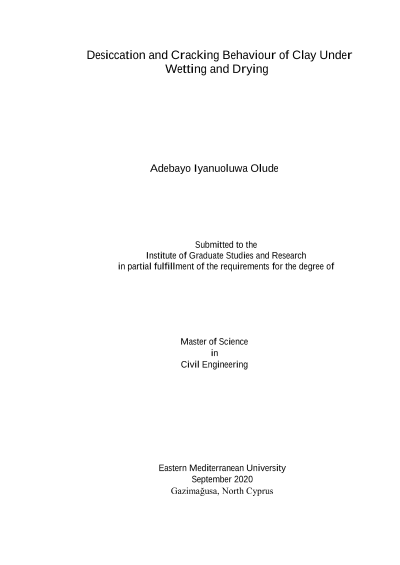 Desiccation and Cracking Behaviour of Clay Under Wetting and Drying

Adebayo Iyanuoluwa Olude

Submitted to the
Institute of Graduate Studies and Research
in partial fulfillment of the requirements for the degree of

Master of Science
in
Civil Engineering

Eastern Mediterranean University
September 2020
Gazimağusa, North Cyprus